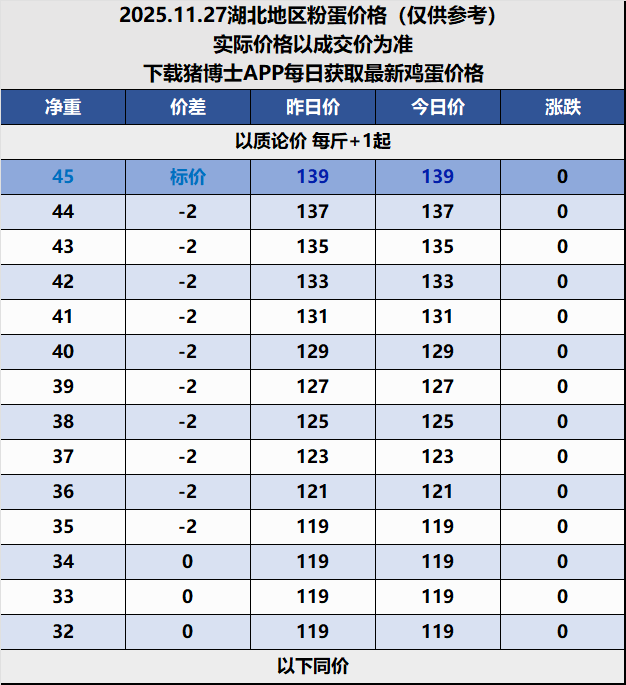 2025.11.27湖北地区粉蛋价格（仅供参考）
实际价格以成交价为准
下载猪博士APP每日获取最新鸡蛋价格

| 净重 | 价差 | 昨日价 | 今日价 | 涨跌 |
|---|---|---|---|---|
| 以质论价 每斤+1起 | | | | |
| 45 | 标价 | 139 | 139 | 0 |
| 44 | -2 | 137 | 137 | 0 |
| 43 | -2 | 135 | 135 | 0 |
| 42 | -2 | 133 | 133 | 0 |
| 41 | -2 | 131 | 131 | 0 |
| 40 | -2 | 129 | 129 | 0 |
| 39 | -2 | 127 | 127 | 0 |
| 38 | -2 | 125 | 125 | 0 |
| 37 | -2 | 123 | 123 | 0 |
| 36 | -2 | 121 | 121 | 0 |
| 35 | -2 | 119 | 119 | 0 |
| 34 | 0 | 119 | 119 | 0 |
| 33 | 0 | 119 | 119 | 0 |
| 32 | 0 | 119 | 119 | 0 |
| 以下同价 | | | | |